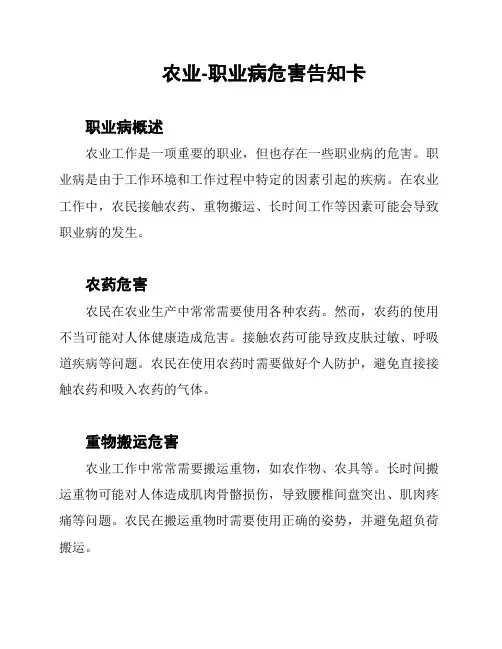 农业-职业病危害告知卡

职业病概述

农业工作是一项重要的职业，但也存在一些职业病的危害。职业病是由于工作环境和工作过程中特定的因素引起的疾病。在农业工作中，农民接触农药、重物搬运、长时间工作等因素可能会导致职业病的发生。

农药危害

农民在农业生产中常常需要使用各种农药。然而，农药的使用不当可能对人体健康造成危害。接触农药可能导致皮肤过敏、呼吸道疾病等问题。农民在使用农药时需要做好个人防护，避免直接接触农药和吸入农药的气体。

重物搬运危害

农业工作中常常需要搬运重物，如农作物、农具等。长时间搬运重物可能对人体造成肌肉骨骼损伤，导致腰椎间盘突出、肌肉疼痛等问题。农民在搬运重物时需要使用正确的姿势，并避免超负荷搬运。